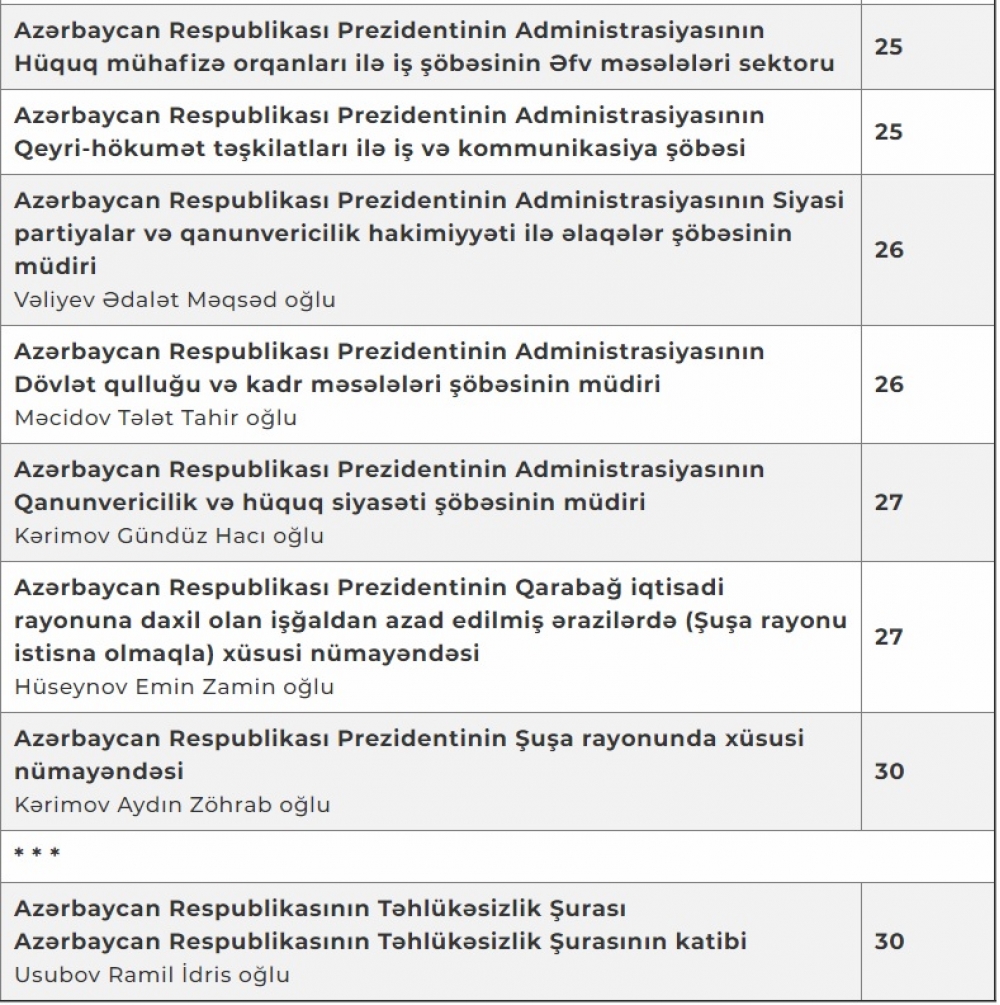 | | |
|---|---|
| Azərbaycan Respublikası Prezidentinin Administrasiyasının Hüquq mühafizə orqanları ilə iş şöbəsinin Əfv məsələləri sektoru | 25 |
| Azərbaycan Respublikası Prezidentinin Administrasiyasının Qeyri-hökumət təşkilatları ilə iş və kommunikasiya şöbəsi | 25 |
| Azərbaycan Respublikası Prezidentinin Administrasiyasının Siyasi partiyalar və qanunvericilik hakimiyyəti ilə əlaqələr şöbəsinin müdiri Vəliyev Ədalət Məqsəd oğlu | 26 |
| Azərbaycan Respublikası Prezidentinin Administrasiyasının Dövlət qulluğu və kadr məsələləri şöbəsinin müdiri Məcidov Tələt Tahir oğlu | 26 |
| Azərbaycan Respublikası Prezidentinin Administrasiyasının Qanunvericilik və hüquq siyasəti şöbəsinin müdiri Kərimov Gündüz Hacı oğlu | 27 |
| Azərbaycan Respublikası Prezidentinin Qarabağ iqtisadi rayonuna daxil olan işğaldan azad edilmiş ərazilərdə (Şuşa rayonu istisna olmaqla) xüsusi nümayəndəsi Hüseynov Emin Zamin oğlu | 27 |
| Azərbaycan Respublikası Prezidentinin Şuşa rayonunda xüsusi nümayəndəsi Kərimov Aydın Zöhrab oğlu | 30 |
| * * * | |
| Azərbaycan Respublikasının Təhlükəsizlik Şurası Azərbaycan Respublikasının Təhlükəsizlik Şurasının katibi Usubov Ramil İdris oğlu | 30 |